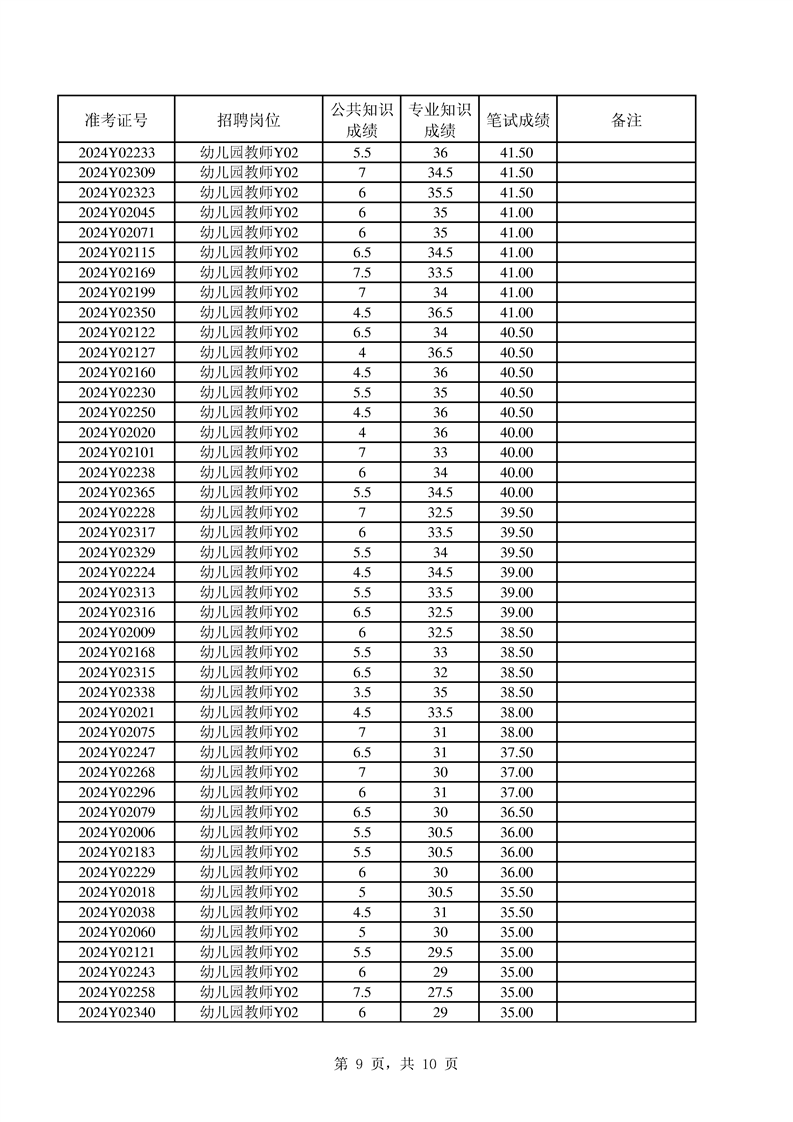 | 准考证号 | 招聘岗位 | 公共知识成绩 | 专业知识成绩 | 笔试成绩 | 备注 |
|---|---|---|---|---|---|
| 2024Y02233 | 幼儿园教师Y02 | 5.5 | 36 | 41.50 | |
| 2024Y02309 | 幼儿园教师Y02 | 7 | 34.5 | 41.50 | |
| 2024Y02323 | 幼儿园教师Y02 | 6 | 35.5 | 41.50 | |
| 2024Y02045 | 幼儿园教师Y02 | 6 | 35 | 41.00 | |
| 2024Y02071 | 幼儿园教师Y02 | 6 | 35 | 41.00 | |
| 2024Y02115 | 幼儿园教师Y02 | 6.5 | 34.5 | 41.00 | |
| 2024Y02169 | 幼儿园教师Y02 | 7.5 | 33.5 | 41.00 | |
| 2024Y02199 | 幼儿园教师Y02 | 7 | 34 | 41.00 | |
| 2024Y02350 | 幼儿园教师Y02 | 4.5 | 36.5 | 41.00 | |
| 2024Y02122 | 幼儿园教师Y02 | 6.5 | 34 | 40.50 | |
| 2024Y02127 | 幼儿园教师Y02 | 4 | 36.5 | 40.50 | |
| 2024Y02160 | 幼儿园教师Y02 | 4.5 | 36 | 40.50 | |
| 2024Y02230 | 幼儿园教师Y02 | 5.5 | 35 | 40.50 | |
| 2024Y02250 | 幼儿园教师Y02 | 4.5 | 36 | 40.50 | |
| 2024Y02020 | 幼儿园教师Y02 | 4 | 36 | 40.00 | |
| 2024Y02101 | 幼儿园教师Y02 | 7 | 33 | 40.00 | |
| 2024Y02238 | 幼儿园教师Y02 | 6 | 34 | 40.00 | |
| 2024Y02365 | 幼儿园教师Y02 | 5.5 | 34.5 | 40.00 | |
| 2024Y02228 | 幼儿园教师Y02 | 7 | 32.5 | 39.50 | |
| 2024Y02317 | 幼儿园教师Y02 | 6 | 33.5 | 39.50 | |
| 2024Y02329 | 幼儿园教师Y02 | 5.5 | 34 | 39.50 | |
| 2024Y02224 | 幼儿园教师Y02 | 4.5 | 34.5 | 39.00 | |
| 2024Y02313 | 幼儿园教师Y02 | 5.5 | 33.5 | 39.00 | |
| 2024Y02316 | 幼儿园教师Y02 | 6.5 | 32.5 | 39.00 | |
| 2024Y02009 | 幼儿园教师Y02 | 6 | 32.5 | 38.50 | |
| 2024Y02168 | 幼儿园教师Y02 | 5.5 | 33 | 38.50 | |
| 2024Y02315 | 幼儿园教师Y02 | 6.5 | 32 | 38.50 | |
| 2024Y02338 | 幼儿园教师Y02 | 3.5 | 35 | 38.50 | |
| 2024Y02021 | 幼儿园教师Y02 | 4.5 | 33.5 | 38.00 | |
| 2024Y02075 | 幼儿园教师Y02 | 7 | 31 | 38.00 | |
| 2024Y02247 | 幼儿园教师Y02 | 6.5 | 31 | 37.50 | |
| 2024Y02268 | 幼儿园教师Y02 | 7 | 30 | 37.00 | |
| 2024Y02296 | 幼儿园教师Y02 | 6 | 31 | 37.00 | |
| 2024Y02079 | 幼儿园教师Y02 | 6.5 | 30 | 36.50 | |
| 2024Y02006 | 幼儿园教师Y02 | 5.5 | 30.5 | 36.00 | |
| 2024Y02183 | 幼儿园教师Y02 | 5.5 | 30.5 | 36.00 | |
| 2024Y02229 | 幼儿园教师Y02 | 6 | 30 | 36.00 | |
| 2024Y02018 | 幼儿园教师Y02 | 5 | 30.5 | 35.50 | |
| 2024Y02038 | 幼儿园教师Y02 | 4.5 | 31 | 35.50 | |
| 2024Y02060 | 幼儿园教师Y02 | 5 | 30 | 35.00 | |
| 2024Y02121 | 幼儿园教师Y02 | 5.5 | 29.5 | 35.00 | |
| 2024Y02243 | 幼儿园教师Y02 | 6 | 29 | 35.00 | |
| 2024Y02258 | 幼儿园教师Y02 | 7.5 | 27.5 | 35.00 | |
| 2024Y02340 | 幼儿园教师Y02 | 6 | 29 | 35.00 | |

第 9 页，共 10 页